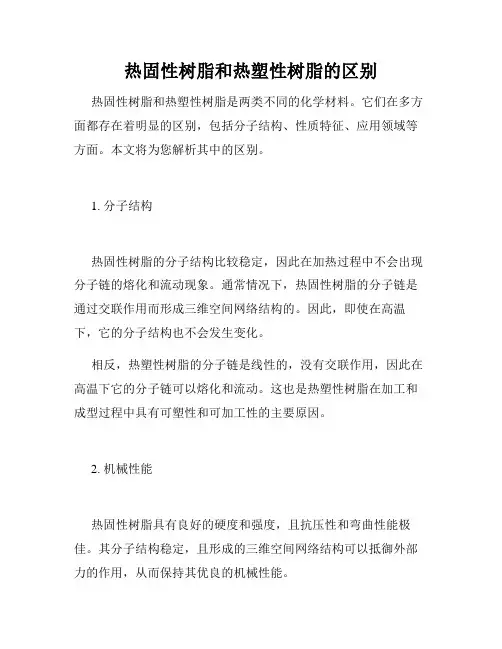 热固性树脂和热塑性树脂的区别

热固性树脂和热塑性树脂是两类不同的化学材料。它们在多方面都存在着明显的区别，包括分子结构、性质特征、应用领域等方面。本文将为您解析其中的区别。

1. 分子结构

热固性树脂的分子结构比较稳定，因此在加热过程中不会出现分子链的熔化和流动现象。通常情况下，热固性树脂的分子链是通过交联作用而形成三维空间网络结构的。因此，即使在高温下，它的分子结构也不会发生变化。

相反，热塑性树脂的分子链是线性的，没有交联作用，因此在高温下它的分子链可以熔化和流动。这也是热塑性树脂在加工和成型过程中具有可塑性和可加工性的主要原因。

2. 机械性能

热固性树脂具有良好的硬度和强度，且抗压性和弯曲性能极佳。其分子结构稳定，且形成的三维空间网络结构可以抵御外部力的作用，从而保持其优良的机械性能。